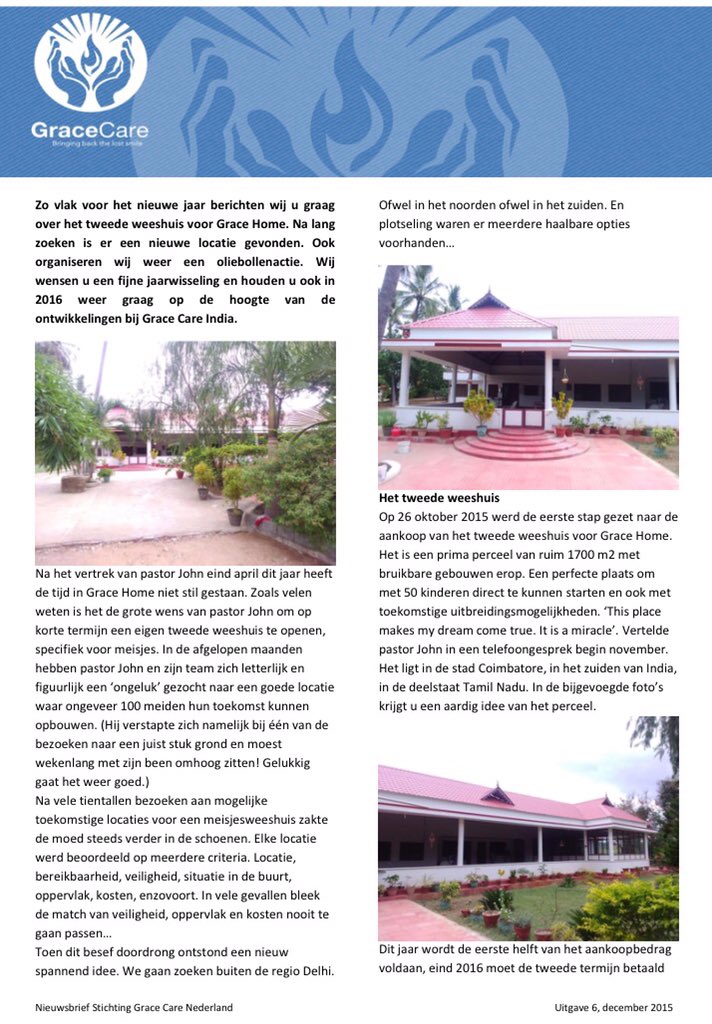 GraceCare
Bringing back the lost smile

Zo vlak voor het nieuwe jaar berichten wij u graag over het tweede weeshuis voor Grace Home. Na lang zoeken is er een nieuwe locatie gevonden. Ook organiseren wij weer een oliebollenactie. Wij wensen u een fijne jaarwisseling en houden u ook in 2016 weer graag op de hoogte van de ontwikkelingen bij Grace Care India.

Na het vertrek van pastor John eind april dit jaar heeft de tijd in Grace Home niet stil gestaan. Zoals velen weten is het de grote wens van pastor John om op korte termijn een eigen tweede weeshuis te openen, specifiek voor meisjes. In de afgelopen maanden hebben pastor John en zijn team zich letterlijk en figuurlijk een 'ongeluk' gezocht naar een goede locatie waar ongeveer 100 meiden hun toekomst kunnen opbouwen. (Hij verstapte zich namelijk bij één van de bezoeken naar een juist stuk grond en moest wekenlang met zijn been omhoog zitten! Gelukkig gaat het weer goed.)
Na vele tientallen bezoeken aan mogelijke toekomstige locaties voor een meisjesweeshuis zakte de moed steeds verder in de schoenen. Elke locatie werd beoordeeld op meerdere criteria. Locatie, bereikbaarheid, veiligheid, situatie in de buurt, oppervlak, kosten, enzovoort. In vele gevallen bleek de match van veiligheid, oppervlak en kosten nooit te gaan passen…
Toen dit besef doordrong ontstond een nieuw spannend idee. We gaan zoeken buiten de regio Delhi.

Ofwel in het noorden ofwel in het zuiden. En plotseling waren er meerdere haalbare opties voorhanden…

Het tweede weeshuis
Op 26 oktober 2015 werd de eerste stap gezet naar de aankoop van het tweede weeshuis voor Grace Home. Het is een prima perceel van ruim 1700 m2 met bruikbare gebouwen erop. Een perfecte plaats om met 50 kinderen direct te kunnen starten en ook met toekomstige uitbreidingsmogelijkheden. 'This place makes my dream come true. It is a miracle'. Vertelde pastor John in een telefoongesprek begin november. Het ligt in de stad Coimbatore, in het zuiden van India, in de deelstaat Tamil Nadu. In de bijgevoegde foto's krijgt u een aardig idee van het perceel.

Dit jaar wordt de eerste helft van het aankoopbedrag voldaan, eind 2016 moet de tweede termijn betaald

Nieuwsbrief Stichting Grace Care Nederland
Uitgave 6, december 2015